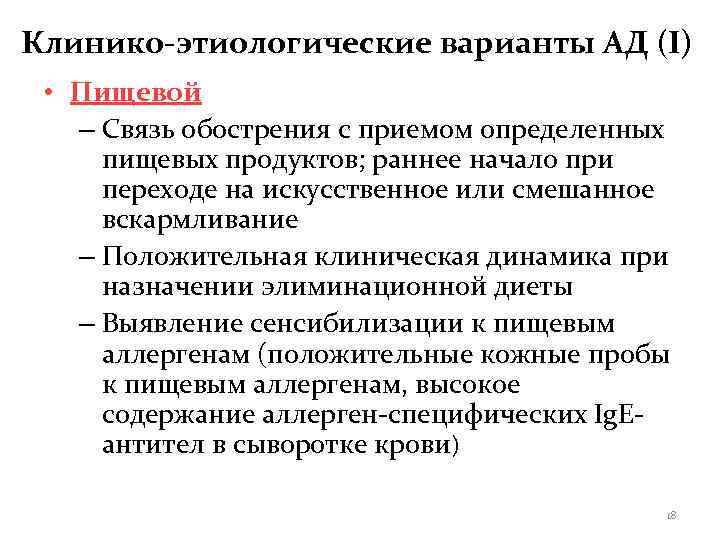 Клинико-этиологические варианты АД (I)

• Пищевой

– Связь обострения с приемом определенных пищевых продуктов; раннее начало при переходе на искусственное или смешанное вскармливание

– Положительная клиническая динамика при назначении элиминационной диеты

– Выявление сенсибилизации к пищевым аллергенам (положительные кожные пробы к пищевым аллергенам, высокое содержание аллерген-специфических IgE-антител в сыворотке крови)

18